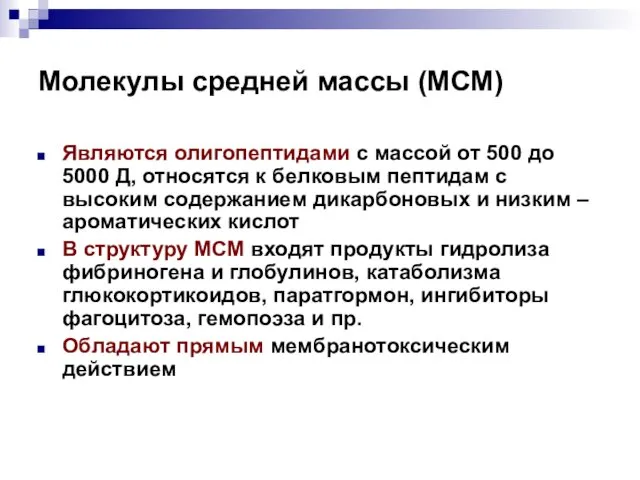 Молекулы средней массы (МСМ)

Являются олигопептидами с массой от 500 до 5000 Д, относятся к белковым пептидам с высоким содержанием дикарбоновых и низким – ароматических кислот

В структуру МСМ входят продукты гидролиза фибриногена и глобулинов, катаболизма глюкокортикоидов, паратгормон, ингибиторы фагоцитоза, гемопоэза и пр.

Обладают прямым мембранотоксическим действием